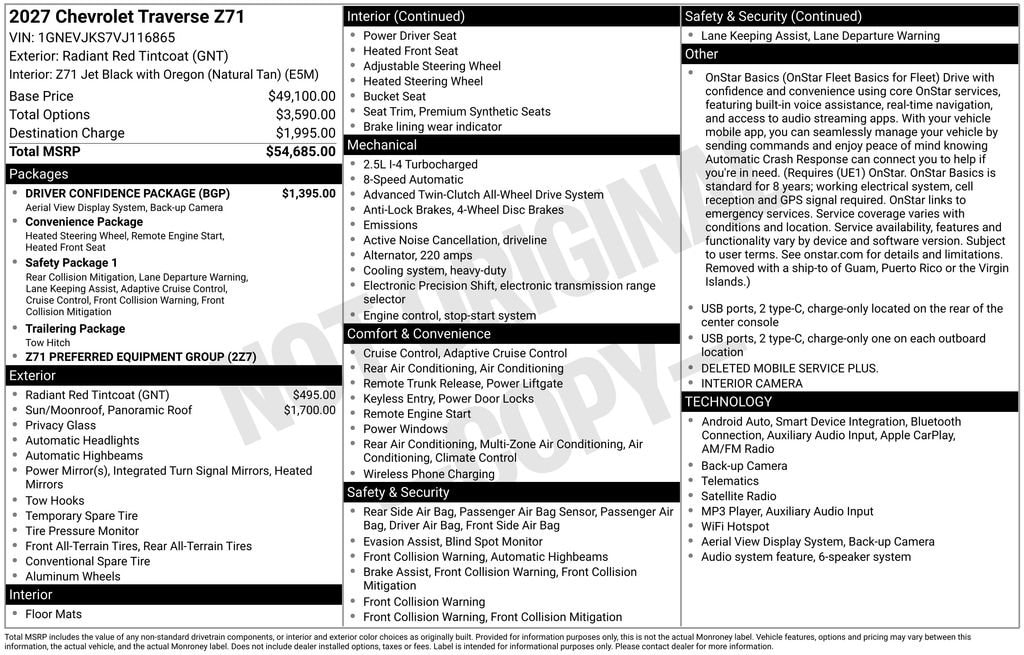 2027 Chevrolet Traverse Z71
VIN: 1GNEVJKS7VJ116865
Exterior: Radiant Red Tintcoat (GNT)
Interior: Z71 Jet Black with Oregon (Natural Tan) (E5M)

Base Price $49,100.00
Total Options $3,590.00
Destination Charge $1,995.00
Total MSRP $54,685.00

Packages
• DRIVER CONFIDENCE PACKAGE (BGP) $1,395.00
Aerial View Display System, Back-up Camera
• Convenience Package
Heated Steering Wheel, Remote Engine Start, Heated Front Seat
• Safety Package 1
Rear Collision Mitigation, Lane Departure Warning, Lane Keeping Assist, Adaptive Cruise Control, Cruise Control, Front Collision Warning, Front Collision Mitigation
• Trailering Package
Tow Hitch
• Z71 PREFERRED EQUIPMENT GROUP (2Z7)

Exterior
• Radiant Red Tintcoat (GNT) $495.00
• Sun/Moonroof, Panoramic Roof $1,700.00
• Privacy Glass
• Automatic Headlights
• Automatic Highbeams
• Power Mirror(s), Integrated Turn Signal Mirrors, Heated Mirrors
• Tow Hooks
• Temporary Spare Tire
• Tire Pressure Monitor
• Front All-Terrain Tires, Rear All-Terrain Tires
• Conventional Spare Tire
• Aluminum Wheels

Interior
• Floor Mats

Interior (Continued)
• Power Driver Seat
• Heated Front Seat
• Adjustable Steering Wheel
• Heated Steering Wheel
• Bucket Seat
• Seat Trim, Premium Synthetic Seats
• Brake lining wear indicator

Mechanical
• 2.5L I-4 Turbocharged
• 8-Speed Automatic
• Advanced Twin-Clutch All-Wheel Drive System
• Anti-Lock Brakes, 4-Wheel Disc Brakes
• Emissions
• Active Noise Cancellation, driveline
• Alternator, 220 amps
• Cooling system, heavy-duty
• Electronic Precision Shift, electronic transmission range selector
• Engine control, stop-start system

Comfort & Convenience
• Cruise Control, Adaptive Cruise Control
• Rear Air Conditioning, Air Conditioning
• Remote Trunk Release, Power Liftgate
• Keyless Entry, Power Door Locks
• Remote Engine Start
• Power Windows
• Rear Air Conditioning, Multi-Zone Air Conditioning, Air Conditioning, Climate Control
• Wireless Phone Charging

Safety & Security
• Rear Side Air Bag, Passenger Air Bag Sensor, Passenger Air Bag, Driver Air Bag, Front Side Air Bag
• Evasion Assist, Blind Spot Monitor
• Front Collision Warning, Automatic Highbeams
• Brake Assist, Front Collision Warning, Front Collision Mitigation
• Front Collision Warning
• Front Collision Warning, Front Collision Mitigation

Safety & Security (Continued)
• Lane Keeping Assist, Lane Departure Warning

Other
• OnStar Basics (OnStar Fleet Basics for Fleet) Drive with confidence and convenience using core OnStar services, featuring built-in voice assistance, real-time navigation, and access to audio streaming apps. With your vehicle mobile app, you can seamlessly manage your vehicle by sending commands and enjoy peace of mind knowing Automatic Crash Response can connect you to help if you're in need. (Requires (UE1) OnStar. OnStar Basics is standard for 8 years; working electrical system, cell reception and GPS signal required. OnStar links to emergency services. Service coverage varies with conditions and location. Service availability, features and functionality vary by device and software version. Subject to user terms. See onstar.com for details and limitations. Removed with a ship-to of Guam, Puerto Rico or the Virgin Islands.)
• USB ports, 2 type-C, charge-only located on the rear of the center console
• USB ports, 2 type-C, charge-only one on each outboard location
• DELETED MOBILE SERVICE PLUS.
• INTERIOR CAMERA

TECHNOLOGY
• Android Auto, Smart Device Integration, Bluetooth Connection, Auxiliary Audio Input, Apple CarPlay, AM/FM Radio
• Back-up Camera
• Telematics
• Satellite Radio
• MP3 Player, Auxiliary Audio Input
• WiFi Hotspot
• Aerial View Display System, Back-up Camera
• Audio system feature, 6-speaker system

Total MSRP includes the value of any non-standard drivetrain components, or interior and exterior color choices as originally built. Provided for information purposes only, this is not the actual Monroney label. Vehicle features, options and pricing may vary between this information, the actual vehicle, and the actual Monroney label. Does not include dealer installed options, taxes or fees. Label is intended for informational purposes only. Please contact dealer for more information.

NOT ORIGINAL COPY